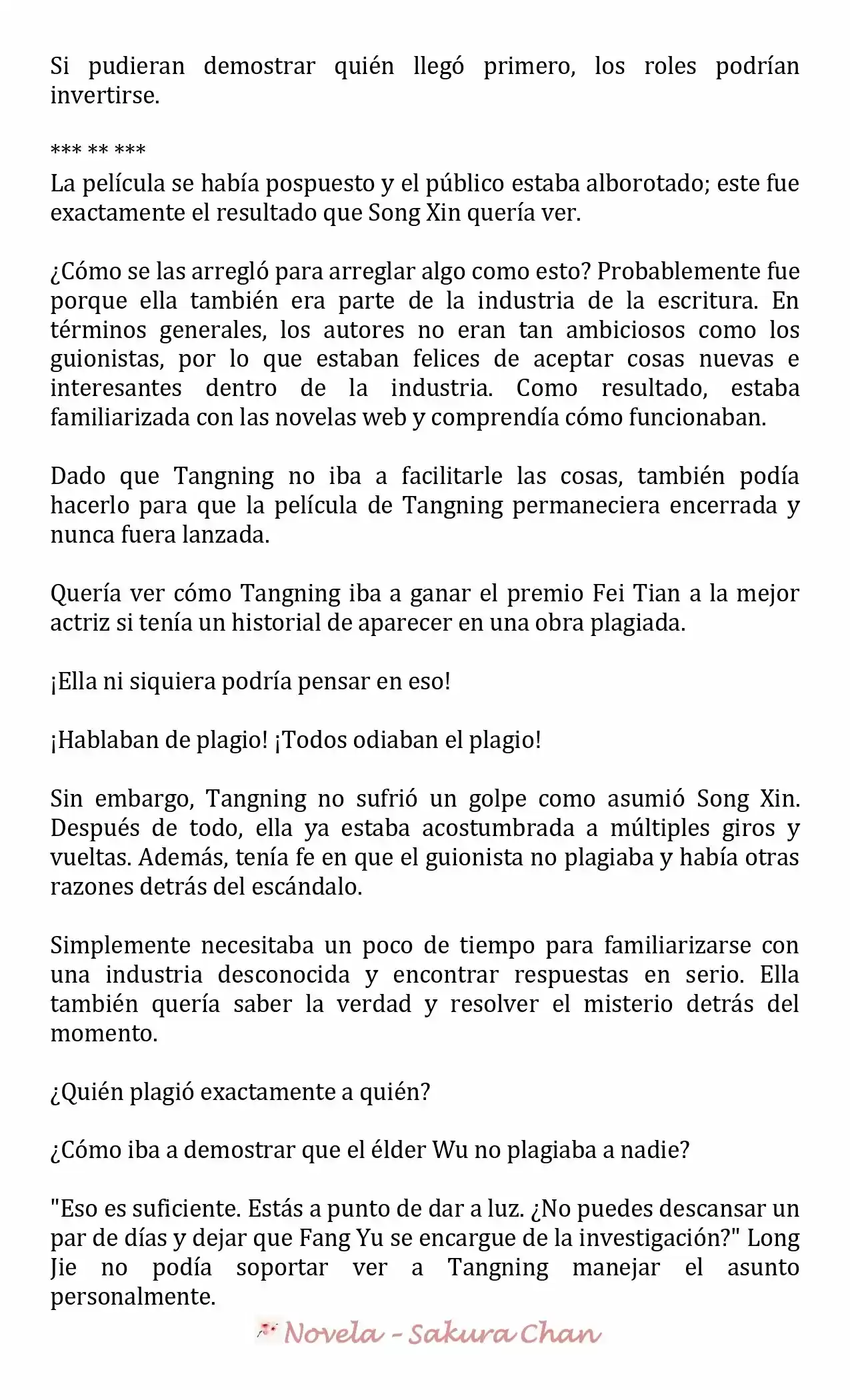 Si pudieran demostrar quién llegó primero, los roles podrían invertirse.

*** ** ***
La película se había pospuesto y el público estaba alborotado; este fue exactamente el resultado que Song Xin quería ver.

¿Cómo se las arregló para arreglar algo como esto? Probablemente fue porque ella también era parte de la industria de la escritura. En términos generales, los autores no eran tan ambiciosos como los guionistas, por lo que estaban felices de aceptar cosas nuevas e interesantes dentro de la industria. Como resultado, estaba familiarizada con las novelas web y comprendía cómo funcionaban.

Dado que Tangning no iba a facilitarle las cosas, también podía hacerlo para que la película de Tangning permaneciera encerrada y nunca fuera lanzada.

Quería ver cómo Tangning iba a ganar el premio Fei Tian a la mejor actriz si tenía un historial de aparecer en una obra plagiada.

¡Ella ni siquiera podría pensar en eso!

¡Hablaban de plagio! ¡Todos odiaban el plagio!

Sin embargo, Tangning no sufrió un golpe como asumió Song Xin. Después de todo, ella ya estaba acostumbrada a múltiples giros y vueltas. Además, tenía fe en que el guionista no plagiaba y había otras razones detrás del escándalo.

Simplemente necesitaba un poco de tiempo para familiarizarse con una industria desconocida y encontrar respuestas en serio. Ella también quería saber la verdad y resolver el misterio detrás del momento.

¿Quién plagió exactamente a quién?

¿Cómo iba a demostrar que el élder Wu no plagiaba a nadie?

"Eso es suficiente. Estás a punto de dar a luz. ¿No puedes descansar un par de días y dejar que Fang Yu se encargue de la investigación?" Long Jie no podía soportar ver a Tangning manejar el asunto personalmente.

Novela - Sakura Chan